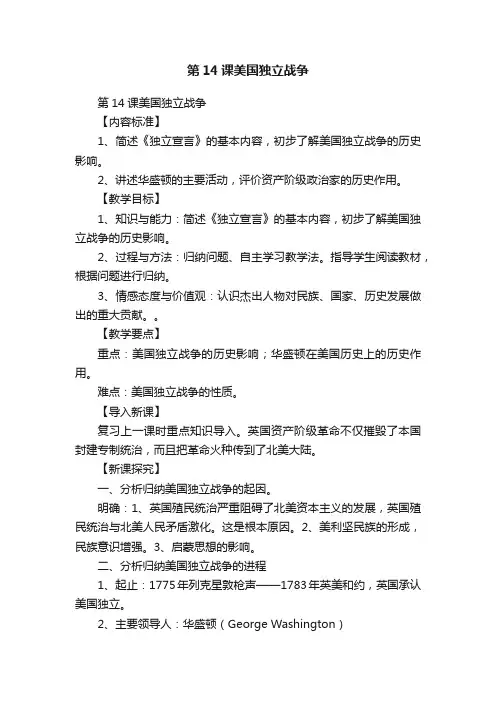 第 14 课美国独立战争

第 14 课美国独立战争

【内容标准】

1、简述《独立宣言》的基本内容，初步了解美国独立战争的历史影响。

2、讲述华盛顿的主要活动，评价资产阶级政治家的历史作用。

【教学目标】

1、知识与能力：简述《独立宣言》的基本内容，初步了解美国独立战争的历史影响。

2、过程与方法：归纳问题、自主学习教学法。指导学生阅读教材，根据问题进行归纳。

3、情感态度与价值观：认识杰出人物对民族、国家、历史发展做出的重大贡献。。

【教学要点】

重点：美国独立战争的历史影响；华盛顿在美国历史上的历史作用。

难点：美国独立战争的性质。

【导入新课】

复习上一课时重点知识导入。英国资产阶级革命不仅摧毁了本国封建专制统治，而且把革命火种传到了北美大陆。

【新课探究】

一、分析归纳美国独立战争的起因。

明确：1、英国殖民统治严重阻碍了北美资本主义的发展，英国殖民统治与北美人民矛盾激化。这是根本原因。2、美利坚民族的形成，民族意识增强。3、启蒙思想的影响。

二、分析归纳美国独立战争的进程

1、起止：1775 年列克星敦枪声——1783 年英美和约，英国承认美国独立。

2、主要领导人：华盛顿（George Washington）